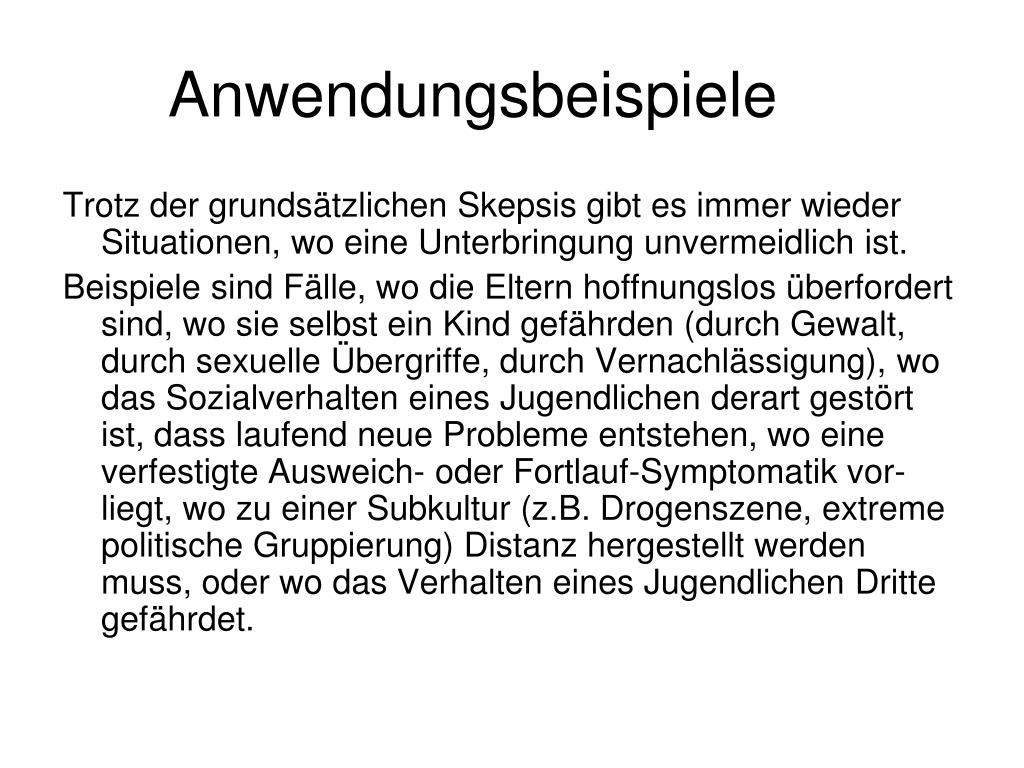 Anwendungsbeispiele

Trotz der grundsätzlichen Skepsis gibt es immer wieder Situationen, wo eine Unterbringung unvermeidlich ist.

Beispiele sind Fälle, wo die Eltern hoffnungslos überfordert sind, wo sie selbst ein Kind gefährden (durch Gewalt, durch sexuelle Übergriffe, durch Vernachlässigung), wo das Sozialverhalten eines Jugendlichen derart gestört ist, dass laufend neue Probleme entstehen, wo eine verfestigte Ausweich- oder Fortlauf-Symptomatik vorliegt, wo zu einer Subkultur (z.B. Drogenszene, extreme politische Gruppierung) Distanz hergestellt werden muss, oder wo das Verhalten eines Jugendlichen Dritte gefährdet.